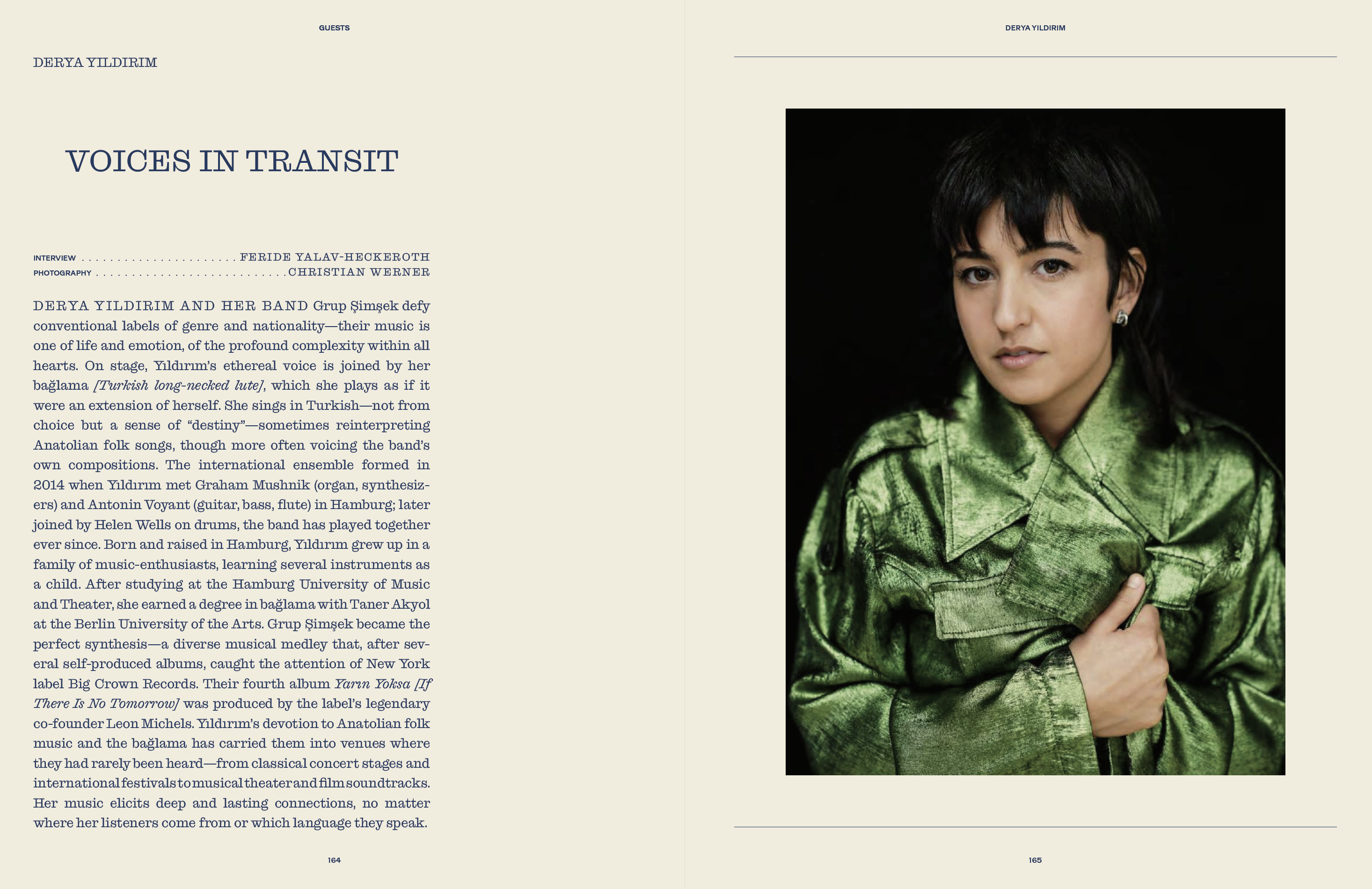 GUESTS

DERYA YILDIRIM

VOICES IN TRANSIT

INTERVIEW FERIDE YALAV-HECKEROTH
PHOTOGRAPHY CHRISTIAN WERNER

DERYA YILDIRIM AND HER BAND Grup Şimşek defy conventional labels of genre and nationality—their music is one of life and emotion, of the profound complexity within all hearts. On stage, Yıldırım's ethereal voice is joined by her bağlama [Turkish long-necked lute], which she plays as if it were an extension of herself. She sings in Turkish—not from choice but a sense of "destiny"—sometimes reinterpreting Anatolian folk songs, though more often voicing the band's own compositions. The international ensemble formed in 2014 when Yıldırım met Graham Mushnik (organ, synthesizers) and Antonin Voyant (guitar, bass, flute) in Hamburg; later joined by Helen Wells on drums, the band has played together ever since. Born and raised in Hamburg, Yıldırım grew up in a family of music-enthusiasts, learning several instruments as a child. After studying at the Hamburg University of Music and Theater, she earned a degree in bağlama with Taner Akyol at the Berlin University of the Arts. Grup Şimşek became the perfect synthesis—a diverse musical medley that, after several self-produced albums, caught the attention of New York label Big Crown Records. Their fourth album Yarın Yoksa [If There Is No Tomorrow] was produced by the label's legendary co-founder Leon Michels. Yıldırım's devotion to Anatolian folk music and the bağlama has carried them into venues where they had rarely been heard—from classical concert stages and international festivals to musical theater and film soundtracks. Her music elicits deep and lasting connections, no matter where her listeners come from or which language they speak.

164

DERYA YILDIRIM

165